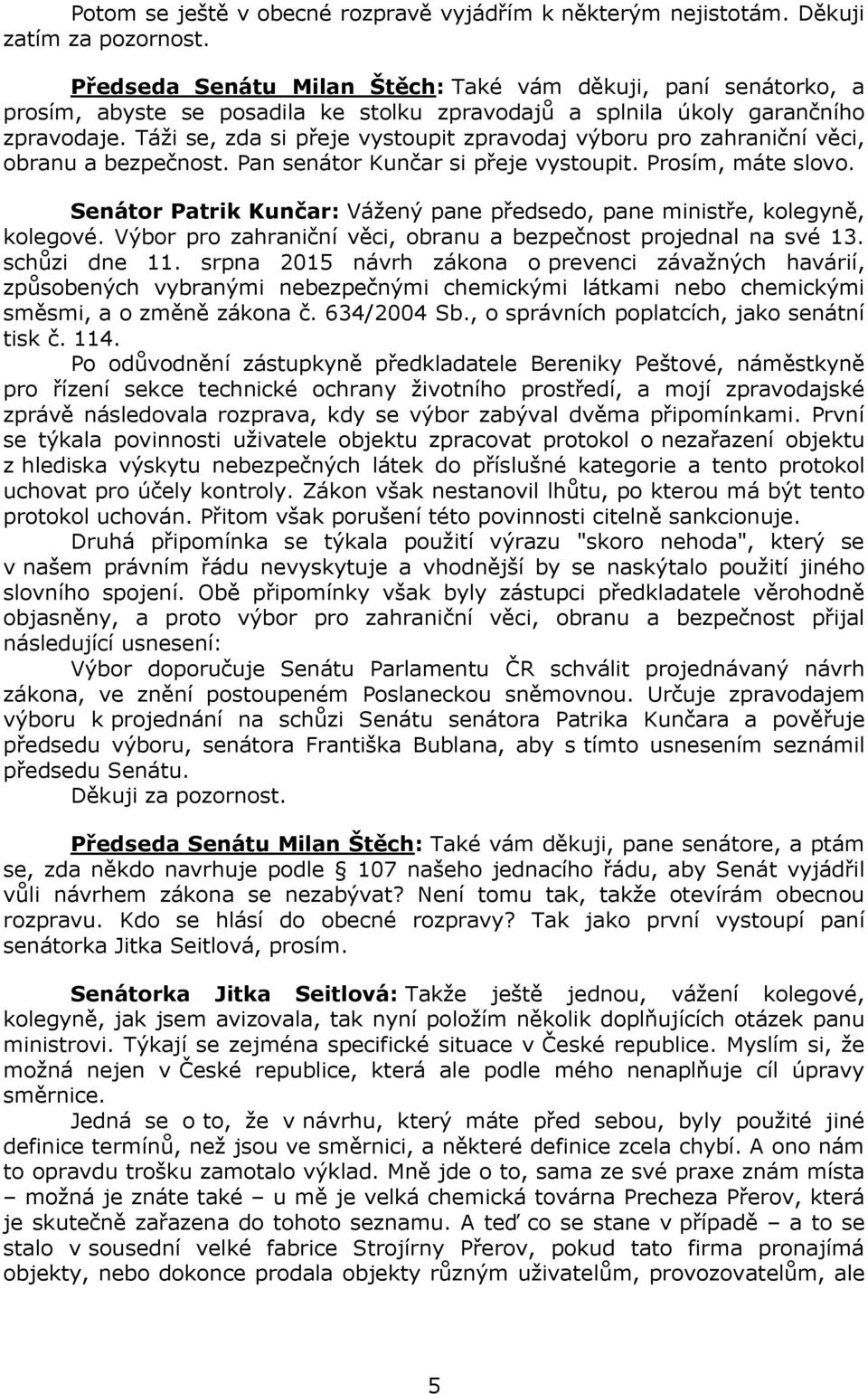 Potom se ještě v obecné rozpravě vyjádřím k některým nejistotám. Děkuji zatím za pozornost.

Předseda Senátu Milan Štěch: Také vám děkuji, paní senátorko, a prosím, abyste se posadila ke stolku zpravodajů a splnila úkoly garančního zpravodaje. Táži se, zda si přeje vystoupit zpravodaj výboru pro zahraniční věci, obranu a bezpečnost. Pan senátor Kunčar si přeje vystoupit. Prosím, máte slovo.

Senátor Patrik Kunčar: Vážený pane předsedo, pane ministře, kolegyně, kolegové. Výbor pro zahraniční věci, obranu a bezpečnost projednal na své 13. schůzi dne 11. srpna 2015 návrh zákona o prevenci závažných havárií, způsobených vybranými nebezpečnými chemickými látkami nebo chemickými směsmi, a o změně zákona č. 634/2004 Sb., o správních poplatcích, jako senátní tisk č. 114.

Po odůvodnění zástupkyně předkladatele Bereniky Peštové, náměstkyně pro řízení sekce technické ochrany životního prostředí, a mojí zpravodajské zprávě následovala rozprava, kdy se výbor zabýval dvěma připomínkami. První se týkala povinnosti uživatele objektu zpracovat protokol o nezařazení objektu z hlediska výskytu nebezpečných látek do příslušné kategorie a tento protokol uchovat pro účely kontroly. Zákon však nestanovil lhůtu, po kterou má být tento protokol uchován. Přitom však porušení této povinnosti citelně sankcionuje.

Druhá připomínka se týkala použití výrazu "skoro nehoda", který se v našem právním řádu nevyskytuje a vhodnější by se naskýtalo použití jiného slovního spojení. Obě připomínky však byly zástupci předkladatele věrohodně objasněny, a proto výbor pro zahraniční věci, obranu a bezpečnost přijal následující usnesení:

Výbor doporučuje Senátu Parlamentu ČR schválit projednávaný návrh zákona, ve znění postoupeném Poslaneckou sněmovnou. Určuje zpravodajem výboru k projednání na schůzi Senátu senátora Patrika Kunčara a pověřuje předsedu výboru, senátora Františka Bublana, aby s tímto usnesením seznámil předsedu Senátu.

Děkuji za pozornost.

Předseda Senátu Milan Štěch: Také vám děkuji, pane senátore, a ptám se, zda někdo navrhuje podle § 107 našeho jednacího řádu, aby Senát vyjádřil vůli návrhem zákona se nezabývat? Není tomu tak, takže otevírám obecnou rozpravu. Kdo se hlásí do obecné rozpravy? Tak jako první vystoupí paní senátorka Jitka Seitlová, prosím.

Senátorka Jitka Seitlová: Takže ještě jednou, vážení kolegové, kolegyně, jak jsem avizovala, tak nyní položím několik doplňujících otázek panu ministrovi. Týkají se zejména specifické situace v České republice. Myslím si, že možná nejen v České republice, která ale podle mého nenaplňuje cíl úpravy směrnice.

Jedná se o to, že v návrhu, který máte před sebou, byly použité jiné definice termínů, než jsou ve směrnici, a některé definice zcela chybí. A ono nám to opravdu trošku zamotalo výklad. Mně jde o to, sama ze své praxe znám místa – možná je znáte také – u mě je velká chemická továrna Precheza Přerov, která je skutečně zařazena do tohoto seznamu. A teď co se stane v případě – a to se stalo v sousední velké fabrice Strojírny Přerov, pokud tato firma pronajímá objekty, nebo dokonce prodala objekty různým uživatelům, provozovatelům, ale

5